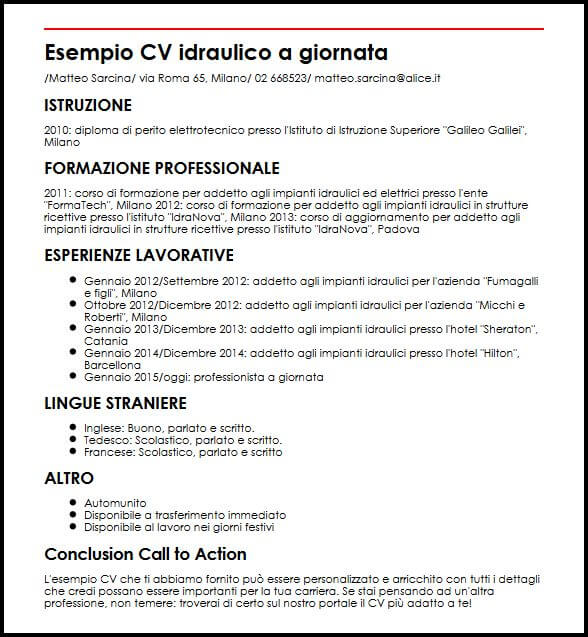 Esempio CV idraulico a giornata

/Matteo Sarcina/ via Roma 65, Milano/ 02 668523/ matteo.sarcina@alice.it

ISTRUZIONE

2010: diploma di perito elettrotecnico presso l'Istituto di Istruzione Superiore "Galileo Galilei", Milano

FORMAZIONE PROFESSIONALE

2011: corso di formazione per addetto agli impianti idraulici ed elettrici presso l'ente "FormaTech", Milano 2012: corso di formazione per addetto agli impianti idraulici in strutture ricettive presso l'istituto "IdraNova", Milano 2013: corso di aggiornamento per addetto agli impianti idraulici in strutture ricettive presso l'istituto "IdraNova", Padova

ESPERIENZE LAVORATIVE

- Gennaio 2012/Settembre 2012: addetto agli impianti idraulici per l'azienda "Fumagalli e figli", Milano
- Ottobre 2012/Dicembre 2012: addetto agli impianti idraulici per l'azienda "Micchi e Roberti", Milano
- Gennaio 2013/Dicembre 2013: addetto agli impianti idraulici presso l'hotel "Sheraton", Catania
- Gennaio 2014/Dicembre 2014: addetto agli impianti idraulici presso l'hotel "Hilton", Barcellona
- Gennaio 2015/oggi: professionista a giornata

LINGUE STRANIERE

- Inglese: Buono, parlato e scritto.
- Tedesco: Scolastico, parlato e scritto.
- Francese: Scolastico, parlato e scritto

ALTRO

- Automunito
- Disponibile a trasferimento immediato
- Disponibile al lavoro nei giorni festivi

Conclusion Call to Action

L'esempio CV che ti abbiamo fornito può essere personalizzato e arricchito con tutti i dettagli che credi possano essere importanti per la tua carriera. Se stai pensando ad un'altra professione, non temere: troverai di certo sul nostro portale il CV più adatto a te!